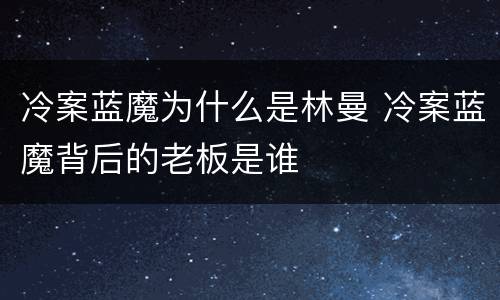 冷案蓝魔为什么是林曼 冷案蓝魔背后的老板是谁